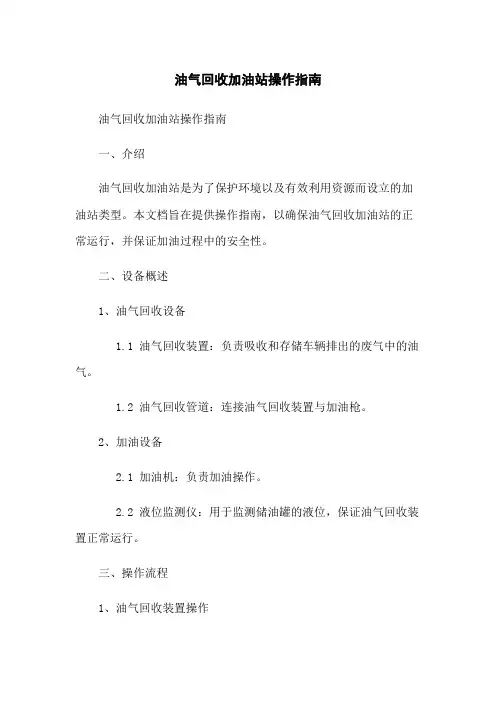 油气回收加油站操作指南

油气回收加油站操作指南

一、介绍

油气回收加油站是为了保护环境以及有效利用资源而设立的加油站类型。本文档旨在提供操作指南，以确保油气回收加油站的正常运行，并保证加油过程中的安全性。

二、设备概述

1、油气回收设备

1.1 油气回收装置：负责吸收和存储车辆排出的废气中的油气。

1.2 油气回收管道：连接油气回收装置与加油枪。

2、加油设备

2.1 加油机：负责加油操作。

2.2 液位监测仪：用于监测储油罐的液位，保证油气回收装置正常运行。

三、操作流程

1、油气回收装置操作